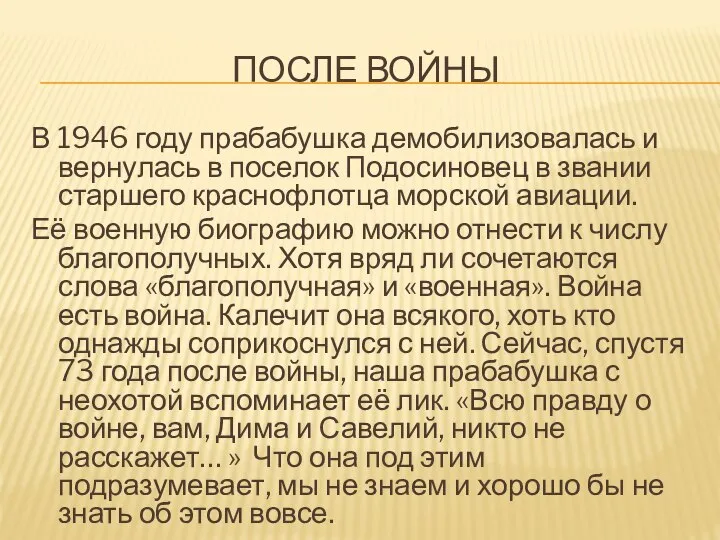 ПОСЛЕ ВОЙНЫ

В 1946 году прабабушка демобилизовалась и вернулась в поселок Подосиновец в звании старшего краснофлотца морской авиации.

Её военную биографию можно отнести к числу благополучных. Хотя вряд ли сочетаются слова «благополучная» и «военная». Война есть война. Калечит она всякого, хоть кто однажды соприкоснулся с ней. Сейчас, спустя 73 года после войны, наша прабабушка с неохотой вспоминает её лик. «Всю правду о войне, вам, Дима и Савелий, никто не расскажет… » Что она под этим подразумевает, мы не знаем и хорошо бы не знать об этом вовсе.